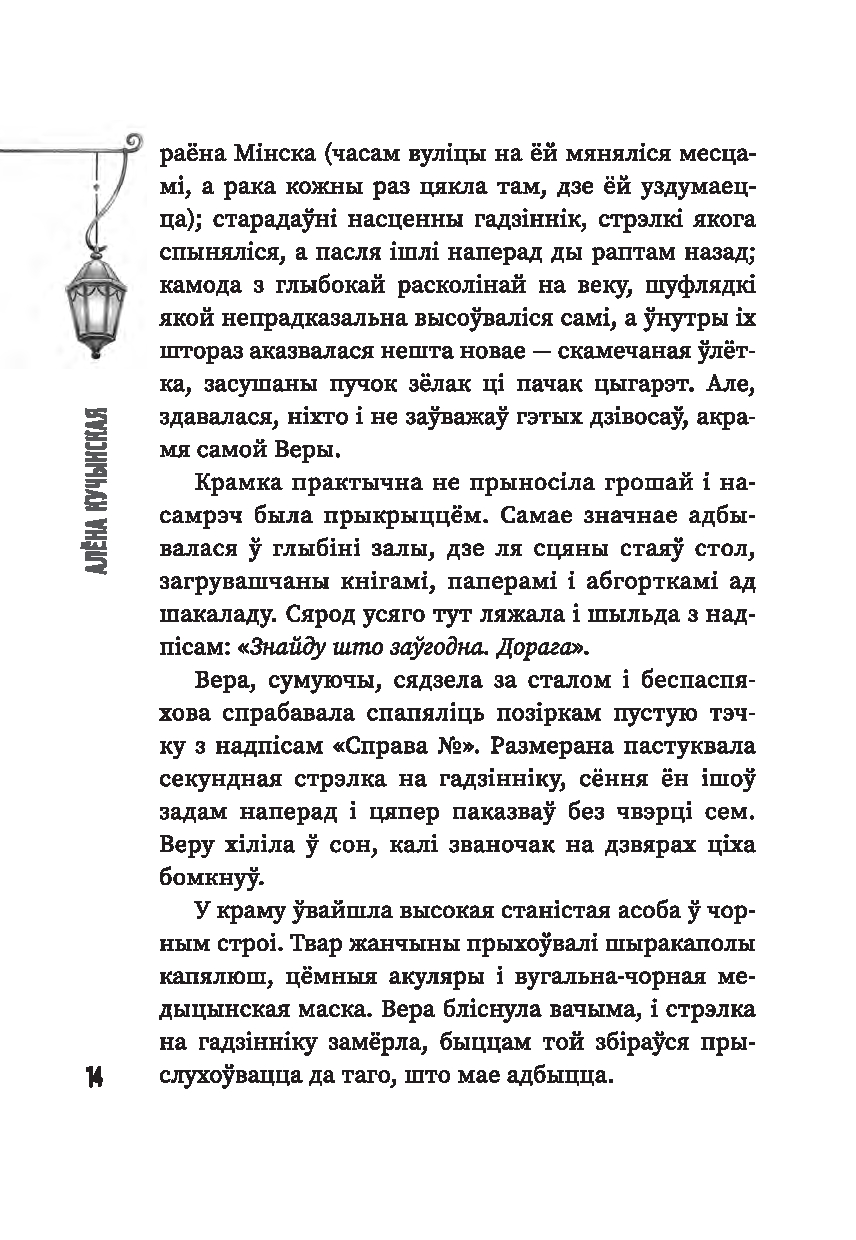 АЛЁНА КУЧЫНСКАЯ

раёна Мінска (часам вуліцы на ёй мяняліся месцамі, а рака кожны раз цякла там, дзе ёй уздумаецца); старадаўні насценны гадзіннік, стрэлкі якога спыняліся, а пасля ішлі наперад ды раптам назад; камода з глыбокай расколінай на веку, шуфлядкі якой непрадказальна высоўваліся самі, а ўнутры іх штораз аказвалася нешта новае — скамечаная ўлётка, засушаны пучок зёлак ці пачак цыгарэт. Але, здавалася, ніхто і не заўважаў гэтых дзівосаў, акрамя самой Веры.

Крамка практычна не прыносіла грошай і насамрэч была прыкрыццём. Самае значнае адбывалася ў глыбіні залы, дзе ля сцяны стаяў стол, загрувашчаны кнігамі, паперамі і абгорткамі ад шакаладу. Сярод усяго тут ляжала і шыльда з надпісам: «Знайду што заўгодна. Дорага».

Вера, сумуючы, сядзела за сталом і беспаспяхова спрабавала спапяліць позіркам пустую тэчку з надпісам «Справа №». Размерана пастуквала секундная стрэлка на гадзінніку, сёння ён ішоў задам наперад і цяпер паказваў без чвэрці сем. Веру хіліла ў сон, калі званочак на дзвярах ціха бомкнуў.

У краму ўвайшла высокая станістая асоба ў чорным строі. Твар жанчыны прыхоўвалі шыракаполы капялюш, цёмныя акуляры і вугальна-чорная медыцынская маска. Вера бліснула вачыма, і стрэлка на гадзінніку замёрла, быццам той збіраўся прыслухоўвацца да таго, што мае адбыцца.

14